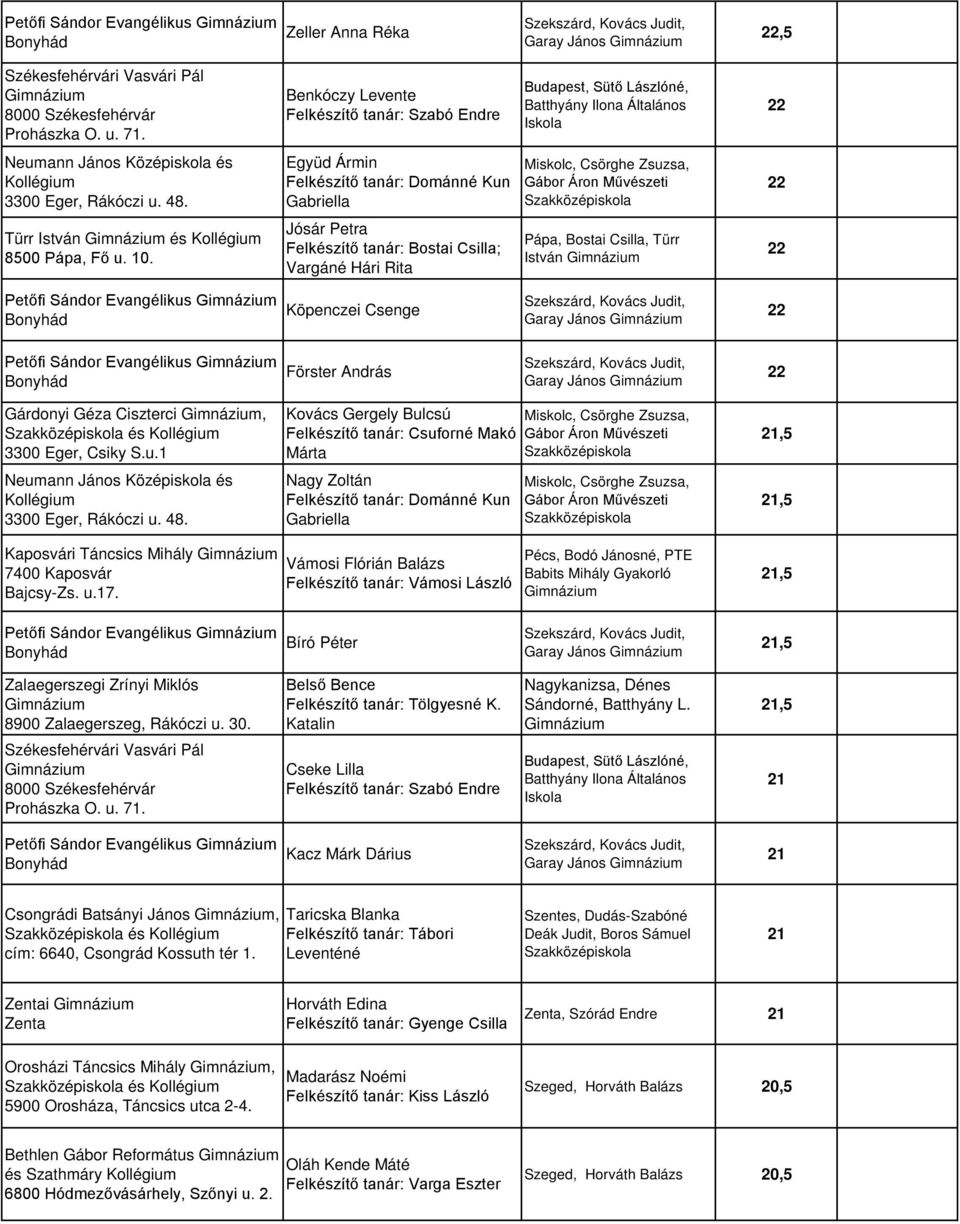 | | | | | |
|---|---|---|---|---|
| Petőfi Sándor Evangélikus Gimnázium Bonyhád | Zeller Anna Réka | Szekszárd, Kovács Judit, Garay János Gimnázium | 22,5 | |
| Székesfehérvári Vasvári Pál Gimnázium 8000 Székesfehérvár Prohászka O. u. 71. | Benkóczy Levente Felkészítő tanár: Szabó Endre | Budapest, Sütő Lászlóné, Batthyány Ilona Általános Iskola | 22 | |
| Neumann János Középiskola és Kollégium 3300 Eger, Rákóczi u. 48. | Együd Ármin Felkészítő tanár: Dománné Kun Gabriella | Miskolc, Csörghe Zsuzsa, Gábor Áron Művészeti Szakközépiskola | 22 | |
| Türr István Gimnázium és Kollégium 8500 Pápa, Fő u. 10. | Jósár Petra Felkészítő tanár: Bostai Csilla; Vargáné Hári Rita | Pápa, Bostai Csilla, Türr István Gimnázium | 22 | |
| Petőfi Sándor Evangélikus Gimnázium Bonyhád | Köpenczei Csenge | Szekszárd, Kovács Judit, Garay János Gimnázium | 22 | |
| Petőfi Sándor Evangélikus Gimnázium Bonyhád | Förster András | Szekszárd, Kovács Judit, Garay János Gimnázium | 22 | |
| Gárdonyi Géza Ciszterci Gimnázium, Szakközépiskola és Kollégium 3300 Eger, Csiky S.u.1 | Kovács Gergely Bulcsú Felkészítő tanár: Csuforné Makó Márta | Miskolc, Csörghe Zsuzsa, Gábor Áron Művészeti Szakközépiskola | 21,5 | |
| Neumann János Középiskola és Kollégium 3300 Eger, Rákóczi u. 48. | Nagy Zoltán Felkészítő tanár: Dománné Kun Gabriella | Miskolc, Csörghe Zsuzsa, Gábor Áron Művészeti Szakközépiskola | 21,5 | |
| Kaposvári Táncsics Mihály Gimnázium 7400 Kaposvár Bajcsy-Zs. u.17. | Vámosi Flórián Balázs Felkészítő tanár: Vámosi László | Pécs, Bodó Jánosné, PTE Babits Mihály Gyakorló Gimnázium | 21,5 | |
| Petőfi Sándor Evangélikus Gimnázium Bonyhád | Bíró Péter | Szekszárd, Kovács Judit, Garay János Gimnázium | 21,5 | |
| Zalaegerszegi Zrínyi Miklós Gimnázium 8900 Zalaegerszeg, Rákóczi u. 30. | Belső Bence Felkészítő tanár: Tölgyesné K. Katalin | Nagykanizsa, Dénes Sándorné, Batthyány L. Gimnázium | 21,5 | |
| Székesfehérvári Vasvári Pál Gimnázium 8000 Székesfehérvár Prohászka O. u. 71. | Cseke Lilla Felkészítő tanár: Szabó Endre | Budapest, Sütő Lászlóné, Batthyány Ilona Általános Iskola | 21 | |
| Petőfi Sándor Evangélikus Gimnázium Bonyhád | Kacz Márk Dárius | Szekszárd, Kovács Judit, Garay János Gimnázium | 21 | |
| Csongrádi Batsányi János Gimnázium, Szakközépiskola és Kollégium cím: 6640, Csongrád Kossuth tér 1. | Taricska Blanka Felkészítő tanár: Tábori Leventéné | Szentes, Dudás-Szabóné Deák Judit, Boros Sámuel Szakközépiskola | 21 | |
| Zentai Gimnázium Zenta | Horváth Edina Felkészítő tanár: Gyenge Csilla | Zenta, Szórád Endre | 21 | |
| Orosházi Táncsics Mihály Gimnázium, Szakközépiskola és Kollégium 5900 Orosháza, Táncsics utca 2-4. | Madarász Noémi Felkészítő tanár: Kiss László | Szeged, Horváth Balázs | 20,5 | |
| Bethlen Gábor Református Gimnázium és Szathmáry Kollégium 6800 Hódmezővásárhely, Szőnyi u. 2. | Oláh Kende Máté Felkészítő tanár: Varga Eszter | Szeged, Horváth Balázs | 20,5 | |